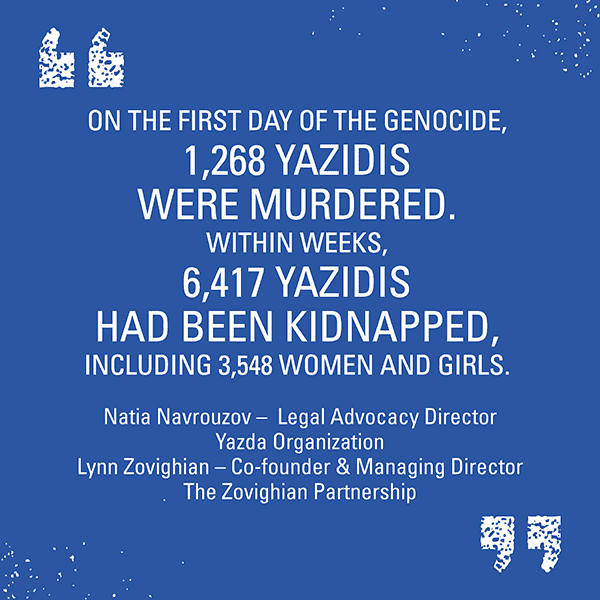 "

ON THE FIRST DAY OF THE GENOCIDE, 1,268 YAZIDIS WERE MURDERED. WITHIN WEEKS, 6,417 YAZIDIS HAD BEEN KIDNAPPED, INCLUDING 3,548 WOMEN AND GIRLS.

Natia Navrouzov – Legal Advocacy Director
Yazda Organization
Lynn Zovighian – Co-founder & Managing Director
The Zovighian Partnership

"